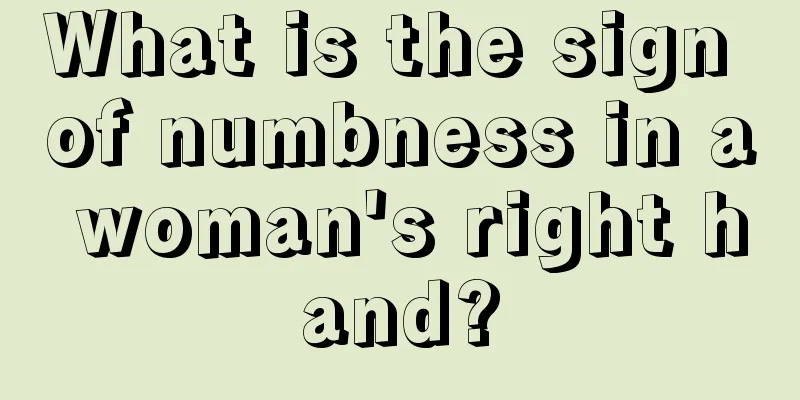 What is the sign of numbness in a woman's right h and?